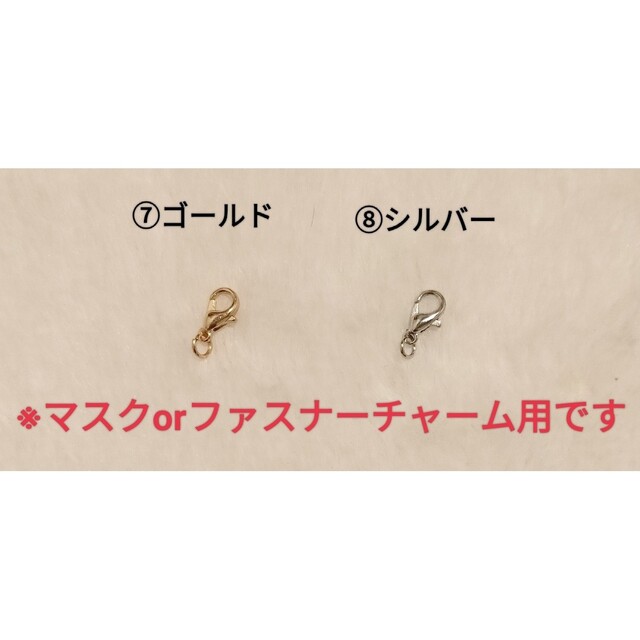 ⑦ゴールド ⑧シルバー

※マスクorファスナーチャーム用です